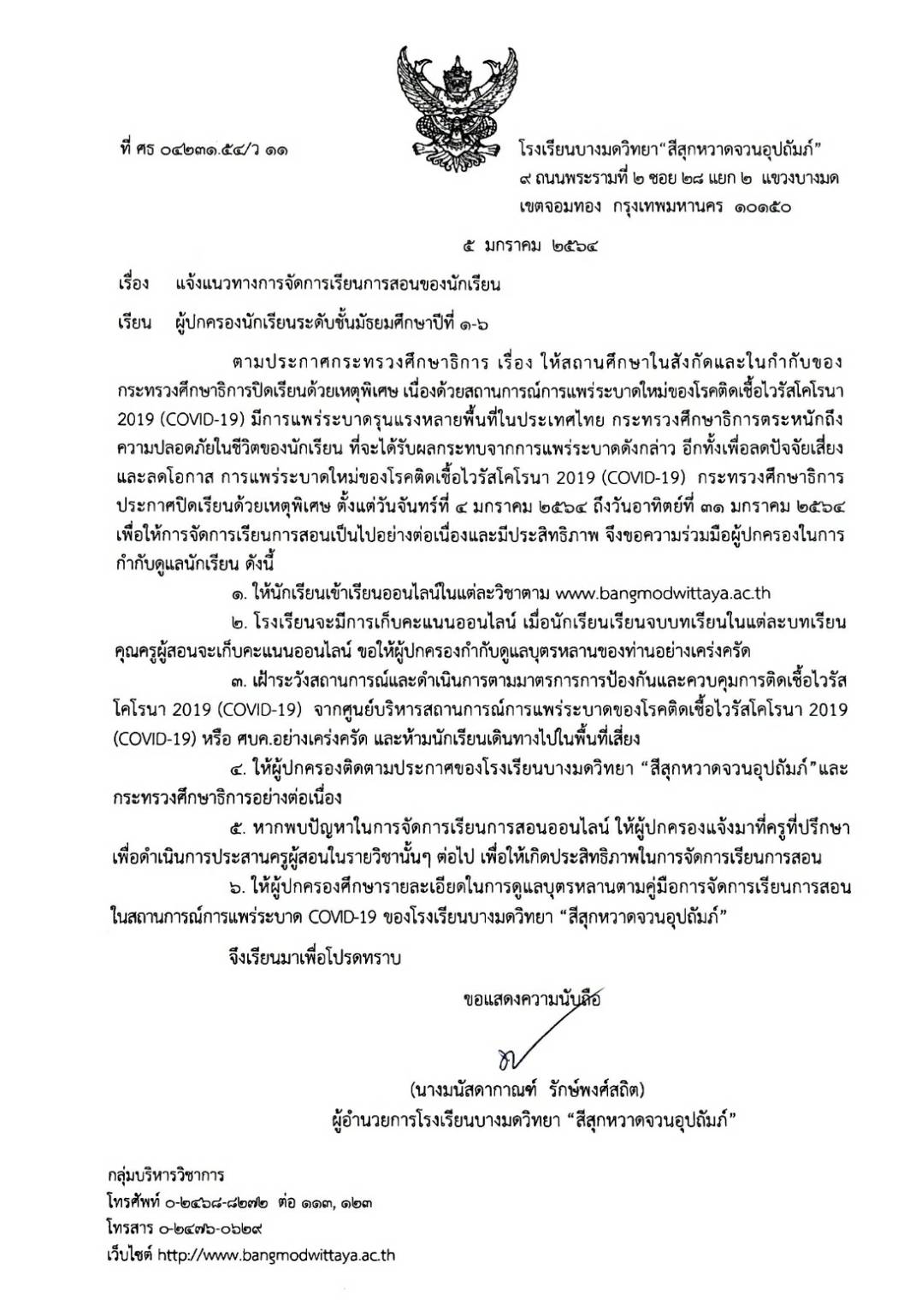 ที่ ศธ ๐๔๒๓๑.๕๔/ว ๑๑

โรงเรียนบางมดวิทยา"สีสุกหวาดจวนอุปถัมภ์"
๙ ถนนพระรามที่ ๒ ซอย ๒๘ แยก ๒ แขวงบางมด
เขตจอมทอง กรุงเทพมหานคร ๑๐๑๕๐

๕ มกราคม ๒๕๖๔

เรื่อง แจ้งแนวทางการจัดการเรียนการสอนของนักเรียน

เรียน ผู้ปกครองนักเรียนระดับชั้นมัธยมศึกษาปีที่ ๑-๖

ตามประกาศกระทรวงศึกษาธิการ เรื่อง ให้สถานศึกษาในสังกัดและในกำกับของกระทรวงศึกษาธิการปิดเรียนด้วยเหตุพิเศษ เนื่องด้วยสถานการณ์การแพร่ระบาดใหม่ของโรคติดเชื้อไวรัสโคโรนา 2019 (COVID-19) มีการแพร่ระบาดรุนแรงหลายพื้นที่ในประเทศไทย กระทรวงศึกษาธิการตระหนักถึงความปลอดภัยในชีวิตของนักเรียน ที่จะได้รับผลกระทบจากการแพร่ระบาดดังกล่าว อีกทั้งเพื่อลดปัจจัยเสี่ยงและลดโอกาส การแพร่ระบาดใหม่ของโรคติดเชื้อไวรัสโคโรนา 2019 (COVID-19) กระทรวงศึกษาธิการประกาศปิดเรียนด้วยเหตุพิเศษ ตั้งแต่วันจันทร์ที่ ๔ มกราคม ๒๕๖๔ ถึงวันอาทิตย์ที่ ๓๑ มกราคม ๒๕๖๔ เพื่อให้การจัดการเรียนการสอนเป็นไปอย่างต่อเนื่องและมีประสิทธิภาพ จึงขอความร่วมมือผู้ปกครองในการกำกับดูแลนักเรียน ดังนี้

๑. ให้นักเรียนเข้าเรียนออนไลน์ในแต่ละวิชาตาม www.bangmodwittaya.ac.th

๒. โรงเรียนจะมีการเก็บคะแนนออนไลน์ เมื่อนักเรียนเรียนจบบทเรียนในแต่ละบทเรียน คุณครูผู้สอนจะเก็บคะแนนออนไลน์ ขอให้ผู้ปกครองกำกับดูแลบุตรหลานของท่านอย่างเคร่งครัด

๓. เฝ้าระวังสถานการณ์และดำเนินการตามมาตรการการป้องกันและควบคุมการติดเชื้อไวรัสโคโรนา 2019 (COVID-19) จากศูนย์บริหารสถานการณ์การแพร่ระบาดของโรคติดเชื้อไวรัสโคโรนา 2019 (COVID-19) หรือ ศบค.อย่างเคร่งครัด และห้ามนักเรียนเดินทางไปในพื้นที่เสี่ยง

๔. ให้ผู้ปกครองติดตามประกาศของโรงเรียนบางมดวิทยา "สีสุกหวาดจวนอุปถัมภ์"และกระทรวงศึกษาธิการอย่างต่อเนื่อง

๕. หากพบปัญหาในการจัดการเรียนการสอนออนไลน์ ให้ผู้ปกครองแจ้งมาที่ครูที่ปรึกษา เพื่อดำเนินการประสานครูผู้สอนในรายวิชานั้นๆ ต่อไป เพื่อให้เกิดประสิทธิภาพในการจัดการเรียนการสอน

๖. ให้ผู้ปกครองศึกษารายละเอียดในการดูแลบุตรหลานตามคู่มือการจัดการเรียนการสอนในสถานการณ์การแพร่ระบาด COVID-19 ของโรงเรียนบางมดวิทยา "สีสุกหวาดจวนอุปถัมภ์"

จึงเรียนมาเพื่อโปรดทราบ

ขอแสดงความนับถือ

(นางมนัสดากาณฑ์ รักษ์พงศ์สถิต)
ผู้อำนวยการโรงเรียนบางมดวิทยา "สีสุกหวาดจวนอุปถัมภ์"

กลุ่มบริหารวิชาการ
โทรศัพท์ ๐-๒๔๖๘-๘๒๗๒ ต่อ ๑๑๓, ๑๒๓
โทรสาร ๐-๒๔๗๖-๐๖๒๙
เว็บไซต์ http://www.bangmodwittaya.ac.th